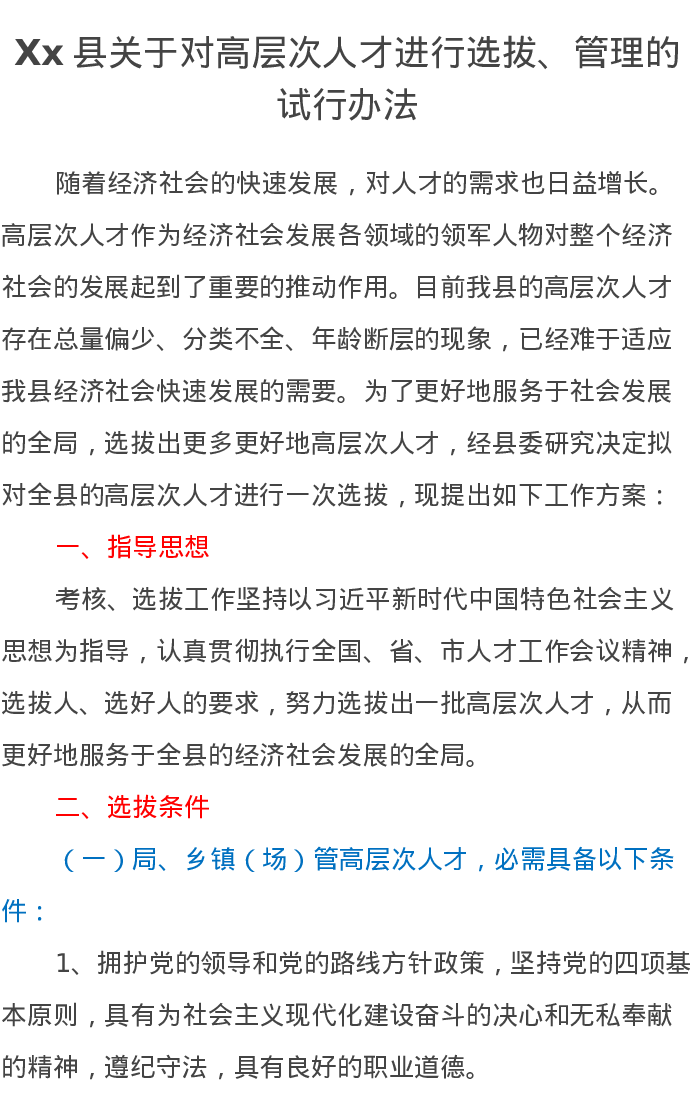 Xx 县关于对高层次人才进行选拔、管理的试行办法

随着经济社会的快速发展，对人才的需求也日益增长。高层次人才作为经济社会发展各领域的领军人物对整个经济社会的发展起到了重要的推动作用。目前我县的高层次人才存在总量偏少、分类不全、年龄断层的现象，已经难于适应我县经济社会快速发展的需要。为了更好地服务于社会发展的全局，选拔出更多更好地高层次人才，经县委研究决定拟对全县的高层次人才进行一次选拔，现提出如下工作方案：

一、指导思想

考核、选拔工作坚持以习近平新时代中国特色社会主义思想为指导，认真贯彻执行全国、省、市人才工作会议精神，选拔人、选好人的要求，努力选拔出一批高层次人才，从而更好地服务于全县的经济社会发展的全局。

二、选拔条件

（一）局、乡镇（场）管高层次人才，必需具备以下条件：

1、拥护党的领导和党的路线方针政策，坚持党的四项基本原则，具有为社会主义现代化建设奋斗的决心和无私奉献的精神，遵纪守法，具有良好的职业道德。